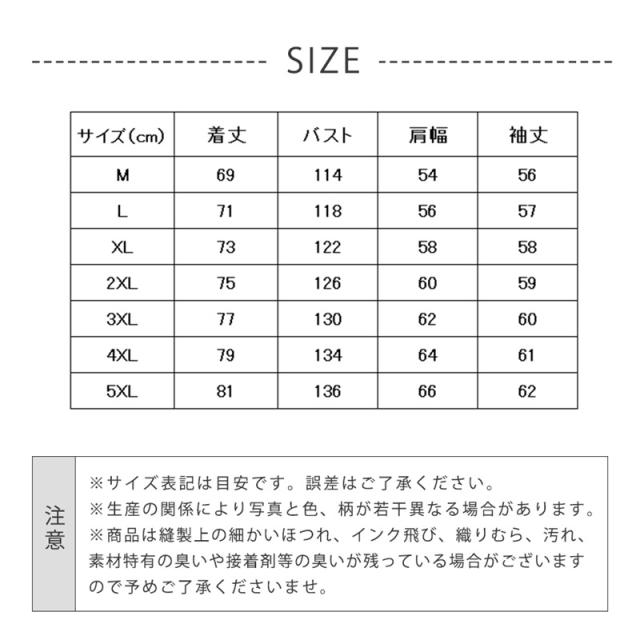 SIZE

| サイズ(cm) | 着丈 | バスト | 肩幅 | 袖丈 |
|---|---|---|---|---|
| M | 69 | 114 | 54 | 56 |
| L | 71 | 118 | 56 | 57 |
| XL | 73 | 122 | 58 | 58 |
| 2XL | 75 | 126 | 60 | 59 |
| 3XL | 77 | 130 | 62 | 60 |
| 4XL | 79 | 134 | 64 | 61 |
| 5XL | 81 | 136 | 66 | 62 |

注意

※サイズ表記は目安です。誤差はご了承ください。
※生産の関係により写真と色、柄が若干異なる場合があります。
※商品は縫製上の細かいほつれ、インク飛び、織りむら、汚れ、素材特有の臭いや接着剤等の臭いが残っている場合がございますので予めご了承くださいませ。